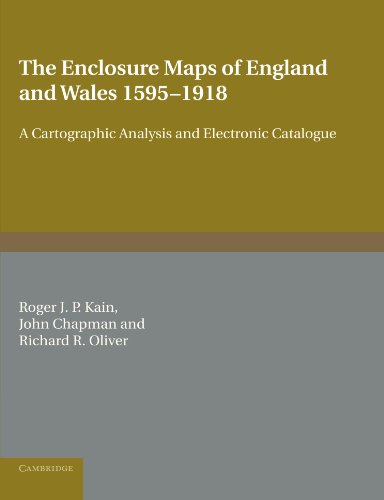 The Enclosure Maps of England and Wales 1595–1918

A Cartographic Analysis and Electronic Catalogue

Roger J. P. Kain,
John Chapman and
Richard R. Oliver

CAMBRIDGE